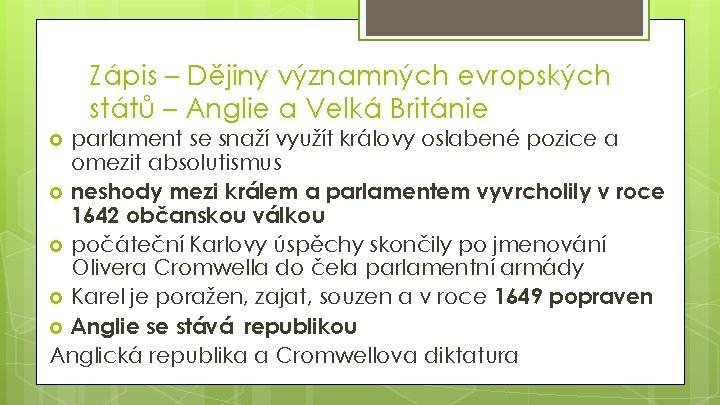 Zápis – Dějiny významných evropských států – Anglie a Velká Británie

• parlament se snaží využít královy oslabené pozice a omezit absolutismus
• neshody mezi králem a parlamentem vyvrcholily v roce 1642 občanskou válkou
• počáteční Karlovy úspěchy skončily po jmenování Olivera Cromwella do čela parlamentní armády
• Karel je poražen, zajat, souzen a v roce 1649 popraven
• Anglie se stává republikou

Anglická republika a Cromwellova diktatura